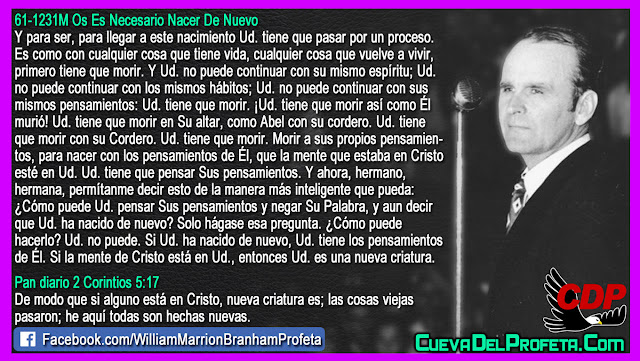 61-1231M Os Es Necesario Nacer De Nuevo
Y para ser, para llegar a este nacimiento Ud. tiene que pasar por un proceso. Es como con cualquier cosa que tiene vida, cualquier cosa que vuelve a vivir, primero tiene que morir. Y Ud. no puede continuar con su mismo espíritu; Ud. no puede continuar con los mismos hábitos; Ud. no puede continuar con sus mismos pensamientos: Ud. tiene que morir. ¡Ud. tiene que morir así como Él murió! Ud. tiene que morir en Su altar, como Abel con su cordero. Ud. tiene que morir con su Cordero. Ud. tiene que morir. Morir a sus propios pensamientos, para nacer con los pensamientos de Él, que la mente que estaba en Cristo esté en Ud. Ud. tiene que pensar Sus pensamientos. Y ahora, hermano, hermana, permítanme decir esto de la manera más inteligente que pueda: ¿Cómo puede Ud. pensar Sus pensamientos y negar Su Palabra, y aun decir que Ud. ha nacido de nuevo? Solo hágase esa pregunta. ¿Cómo puede hacerlo? Ud. no puede. Si Ud. ha nacido de nuevo, Ud. tiene los pensamientos de Él. Si la mente de Cristo está en Ud., entonces Ud. es una nueva criatura.

Pan diario 2 Corintios 5:17
De modo que si alguno está en Cristo, nueva criatura es; las cosas viejas pasaron; he aquí todas son hechas nuevas.

Facebook.com/WilliamMarrionBranhamProfeta

CDP

CuevaDelProfeta.Com